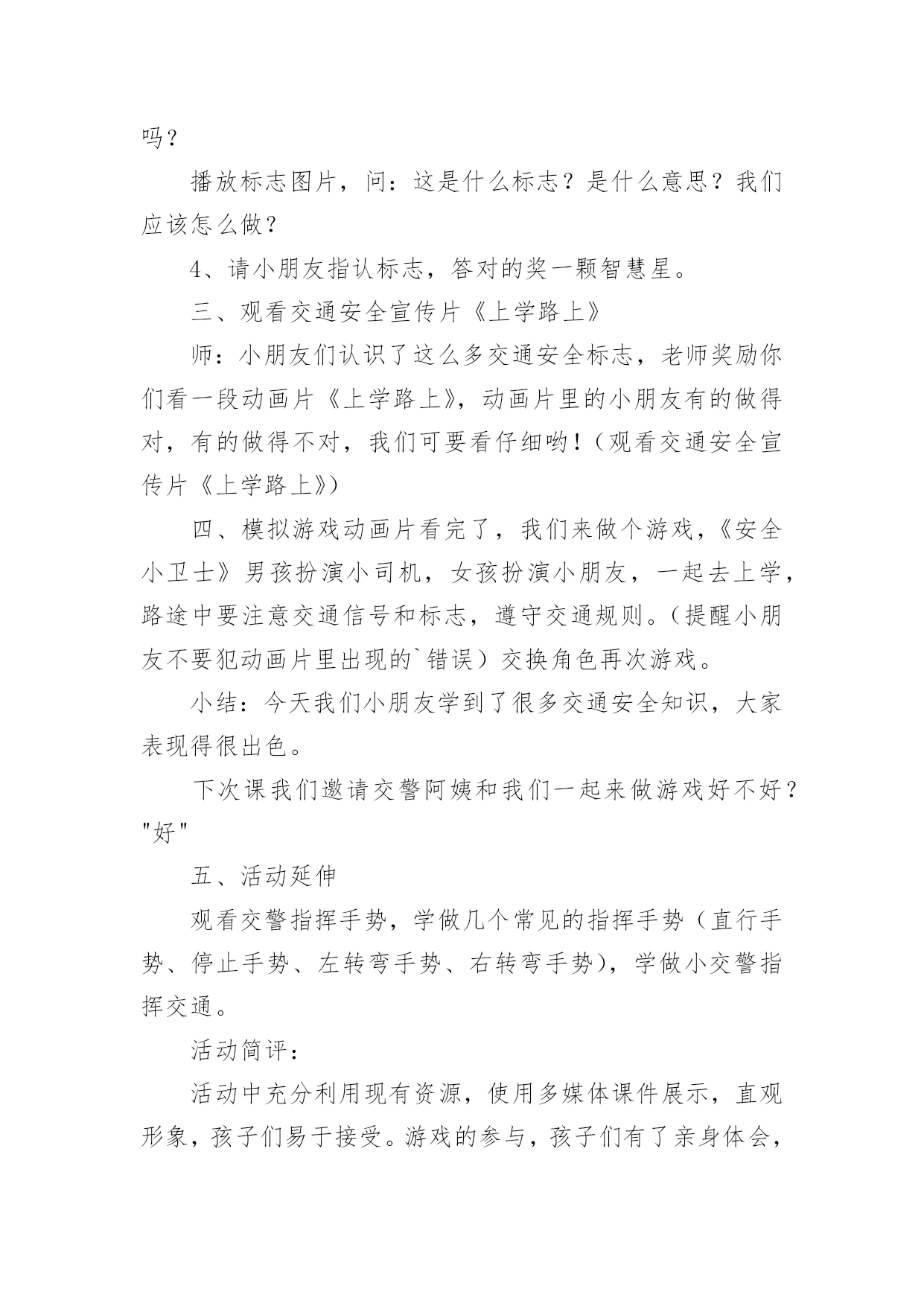 吗？

播放标志图片，问：这是什么标志？是什么意思？我们应该怎么做？

4、请小朋友指认标志，答对的奖一颗智慧星。

三、观看交通安全宣传片《上学路上》

师：小朋友们认识了这么多交通安全标志，老师奖励你们看一段动画片《上学路上》，动画片里的小朋友有的做得对，有的做得不对，我们可要看仔细哟！（观看交通安全宣传片《上学路上》）

四、模拟游戏动画片看完了，我们来做个游戏，《安全小卫士》男孩扮演小司机，女孩扮演小朋友，一起去上学，路途中要注意交通信号和标志，遵守交通规则。（提醒小朋友不要犯动画片里出现的`错误）交换角色再次游戏。

小结：今天我们小朋友学到了很多交通安全知识，大家表现得很出色。

下次课我们邀请交警阿姨和我们一起来做游戏好不好？"好"

五、活动延伸

观看交警指挥手势，学做几个常见的指挥手势（直行手势、停止手势、左转弯手势、右转弯手势），学做小交警指挥交通。

活动简评：

活动中充分利用现有资源，使用多媒体课件展示，直观形象，孩子们易于接受。游戏的参与，孩子们有了亲身体会，